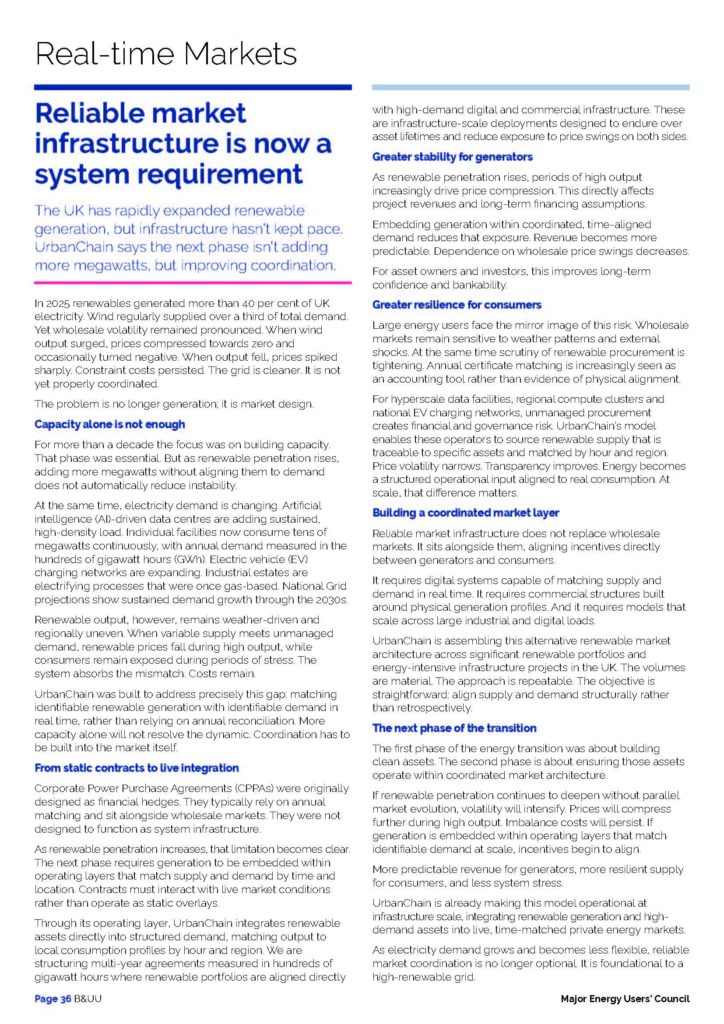 Real-time Markets

Reliable market infrastructure is now a system requirement

The UK has rapidly expanded renewable generation, but infrastructure hasn't kept pace. UrbanChain says the next phase isn't adding more megawatts, but improving coordination.

In 2025 renewables generated more than 40 per cent of UK electricity. Wind regularly supplied over a third of total demand. Yet wholesale volatility remained pronounced. When wind output surged, prices compressed towards zero and occasionally turned negative. When output fell, prices spiked sharply. Constraint costs persisted. The grid is cleaner. It is not yet properly coordinated.

The problem is no longer generation; it is market design.

Capacity alone is not enough

For more than a decade the focus was on building capacity. That phase was essential. But as renewable penetration rises, adding more megawatts without aligning them to demand does not automatically reduce instability.

At the same time, electricity demand is changing. Artificial intelligence (AI)-driven data centres are adding sustained, high-density load. Individual facilities now consume tens of megawatts continuously, with annual demand measured in the hundreds of gigawatt hours (GWh). Electric vehicle (EV) charging networks are expanding. Industrial estates are electrifying processes that were once gas-based. National Grid projections show sustained demand growth through the 2030s.

Renewable output, however, remains weather-driven and regionally uneven. When variable supply meets unmanaged demand, renewable prices fall during high output, while consumers remain exposed during periods of stress. The system absorbs the mismatch. Costs remain.

UrbanChain was built to address precisely this gap: matching identifiable renewable generation with identifiable demand in real time, rather than relying on annual reconciliation. More capacity alone will not resolve the dynamic. Coordination has to be built into the market itself.

From static contracts to live integration

Corporate Power Purchase Agreements (CPPAs) were originally designed as financial hedges. They typically rely on annual matching and sit alongside wholesale markets. They were not designed to function as system infrastructure.

As renewable penetration increases, that limitation becomes clear. The next phase requires generation to be embedded within operating layers that match supply and demand by time and location. Contracts must interact with live market conditions rather than operate as static overlays.

Through its operating layer, UrbanChain integrates renewable assets directly into structured demand, matching output to local consumption profiles by hour and region. We are structuring multi-year agreements measured in hundreds of gigawatt hours where renewable portfolios are aligned directly with high-demand digital and commercial infrastructure. These are infrastructure-scale deployments designed to endure over asset lifetimes and reduce exposure to price swings on both sides.

Greater stability for generators

As renewable penetration rises, periods of high output increasingly drive price compression. This directly affects project revenues and long-term financing assumptions.

Embedding generation within coordinated, time-aligned demand reduces that exposure. Revenue becomes more predictable. Dependence on wholesale price swings decreases.

For asset owners and investors, this improves long-term confidence and bankability.

Greater resilience for consumers

Large energy users face the mirror image of this risk. Wholesale markets remain sensitive to weather patterns and external shocks. At the same time scrutiny of renewable procurement is tightening. Annual certificate matching is increasingly seen as an accounting tool rather than evidence of physical alignment.

For hyperscale data facilities, regional compute clusters and national EV charging networks, unmanaged procurement creates financial and governance risk. UrbanChain's model enables these operators to source renewable supply that is traceable to specific assets and matched by hour and region. Price volatility narrows. Transparency improves. Energy becomes a structured operational input aligned to real consumption. At scale, that difference matters.

Building a coordinated market layer

Reliable market infrastructure does not replace wholesale markets. It sits alongside them, aligning incentives directly between generators and consumers.

It requires digital systems capable of matching supply and demand in real time. It requires commercial structures built around physical generation profiles. And it requires models that scale across large industrial and digital loads.

UrbanChain is assembling this alternative renewable market architecture across significant renewable portfolios and energy-intensive infrastructure projects in the UK. The volumes are material. The approach is repeatable. The objective is straightforward: align supply and demand structurally rather than retrospectively.

The next phase of the transition

The first phase of the energy transition was about building clean assets. The second phase is about ensuring those assets operate within coordinated market architecture.

If renewable penetration continues to deepen without parallel market evolution, volatility will intensify. Prices will compress further during high output. Imbalance costs will persist. If generation is embedded within operating layers that match identifiable demand at scale, incentives begin to align.

More predictable revenue for generators, more resilient supply for consumers, and less system stress.

UrbanChain is already making this model operational at infrastructure scale, integrating renewable generation and high-demand assets into live, time-matched private energy markets.

As electricity demand grows and becomes less flexible, reliable market coordination is no longer optional. It is foundational to a high-renewable grid.

Page 36 B&UU

Major Energy Users' Council